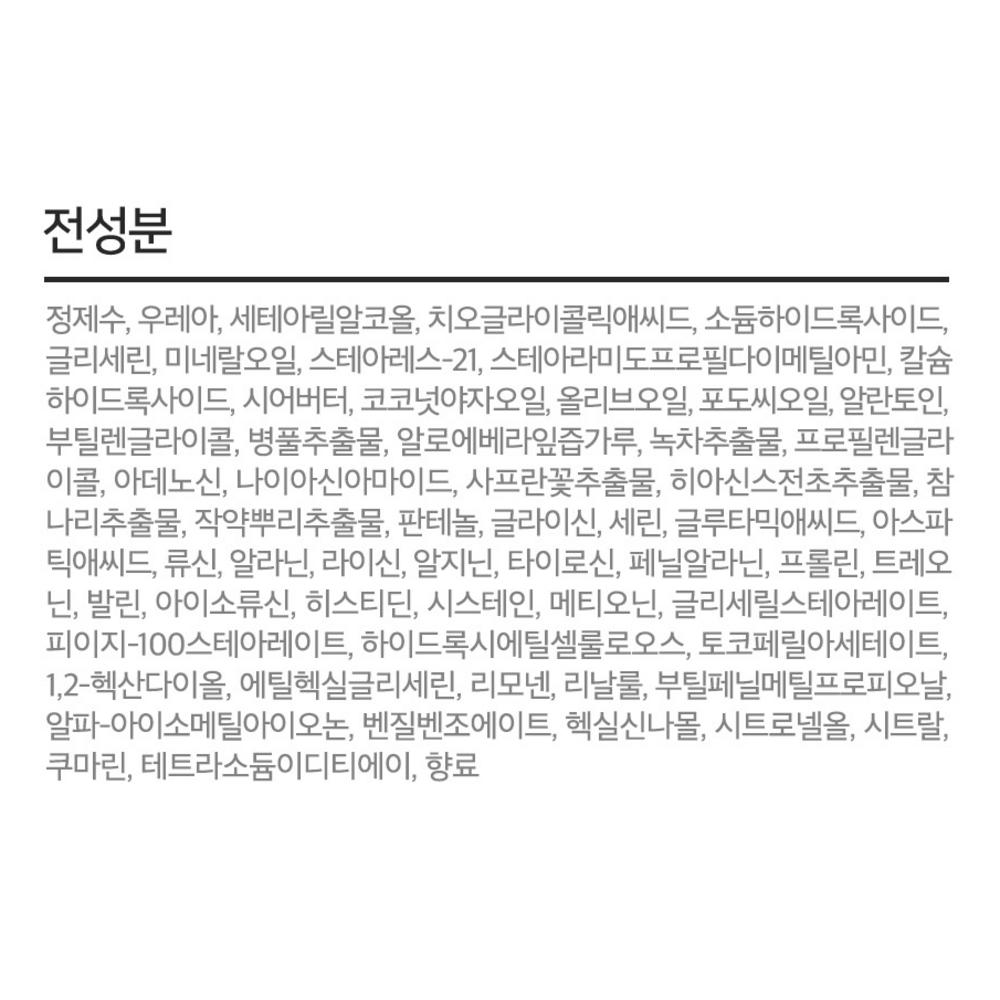 전성분

정제수, 우레아, 세테아릴알코올, 치오글라이콜릭애씨드, 소듐하이드록사이드, 글리세린, 미네랄오일, 스테아레스-21, 스테아라미도프로필다이메틸아민, 칼슘하이드록사이드, 시어버터, 코코넛야자오일, 올리브오일, 포도씨오일, 알란토인, 부틸렌글라이콜, 병풀추출물, 알로에베라잎즙가루, 녹차추출물, 프로필렌글라이콜, 아데노신, 나이아신아마이드, 사프란꽃추출물, 히아신스전초추출물, 참나리추출물, 작약뿌리추출물, 판테놀, 글라이신, 세린, 글루타믹애씨드, 아스파틱애씨드, 류신, 알라닌, 라이신, 알지닌, 타이로신, 페닐알라닌, 프롤린, 트레오닌, 발린, 아이소류신, 히스티딘, 시스테인, 메티오닌, 글리세릴스테아레이트, 피이지-100스테아레이트, 하이드록시에틸셀룰로오스, 토코페릴아세테이트, 1,2-헥산다이올, 에틸헥실글리세린, 리모넨, 리날룰, 부틸페닐메틸프로피오날, 알파-아이소메틸아이오논, 벤질벤조에이트, 헥실신나몰, 시트로넬올, 시트랄, 쿠마린, 테트라소듐이디티에이, 향료